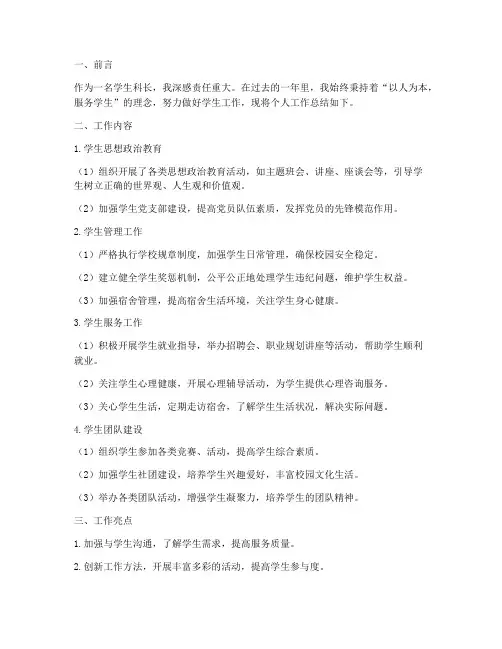 一、前言

作为一名学生科长，我深感责任重大。在过去的一年里，我始终秉持着“以人为本，服务学生”的理念，努力做好学生工作，现将个人工作总结如下。

二、工作内容

1. 学生思想政治教育

（1）组织开展了各类思想政治教育活动，如主题班会、讲座、座谈会等，引导学生树立正确的世界观、人生观和价值观。

（2）加强学生党支部建设，提高党员队伍素质，发挥党员的先锋模范作用。

2. 学生管理工作

（1）严格执行学校规章制度，加强学生日常管理，确保校园安全稳定。

（2）建立健全学生奖惩机制，公平公正地处理学生违纪问题，维护学生权益。

（3）加强宿舍管理，提高宿舍生活环境，关注学生身心健康。

3. 学生服务工作

（1）积极开展学生就业指导，举办招聘会、职业规划讲座等活动，帮助学生顺利就业。

（2）关注学生心理健康，开展心理辅导活动，为学生提供心理咨询服务。

（3）关心学生生活，定期走访宿舍，了解学生生活状况，解决实际问题。

4. 学生团队建设

（1）组织学生参加各类竞赛、活动，提高学生综合素质。

（2）加强学生社团建设，培养学生兴趣爱好，丰富校园文化生活。

（3）举办各类团队活动，增强学生凝聚力，培养学生的团队精神。

三、工作亮点

1. 加强与学生沟通，了解学生需求，提高服务质量。

2. 创新工作方法，开展丰富多彩的活动，提高学生参与度。